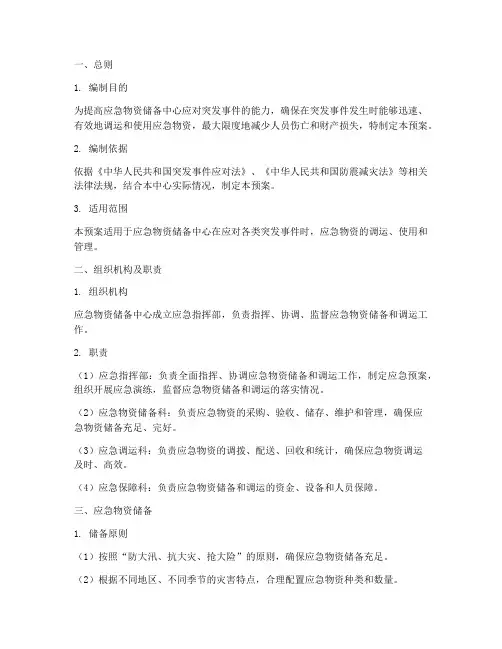 一、总则

1. 编制目的

为提高应急物资储备中心应对突发事件的能力，确保在突发事件发生时能够迅速、有效地调运和使用应急物资，最大限度地减少人员伤亡和财产损失，特制定本预案。

2. 编制依据

依据《中华人民共和国突发事件应对法》、《中华人民共和国防震减灾法》等相关法律法规，结合本中心实际情况，制定本预案。

3. 适用范围

本预案适用于应急物资储备中心在应对各类突发事件时，应急物资的调运、使用和管理。

二、组织机构及职责

1. 组织机构

应急物资储备中心成立应急指挥部，负责指挥、协调、监督应急物资储备和调运工作。

2. 职责

（1）应急指挥部：负责全面指挥、协调应急物资储备和调运工作，制定应急预案，组织开展应急演练，监督应急物资储备和调运的落实情况。

（2）应急物资储备科：负责应急物资的采购、验收、储存、维护和管理，确保应急物资储备充足、完好。

（3）应急调运科：负责应急物资的调拨、配送、回收和统计，确保应急物资调运及时、高效。

（4）应急保障科：负责应急物资储备和调运的资金、设备和人员保障。

三、应急物资储备

1. 储备原则

（1）按照“防大汛、抗大灾、抢大险”的原则，确保应急物资储备充足。

（2）根据不同地区、不同季节的灾害特点，合理配置应急物资种类和数量。